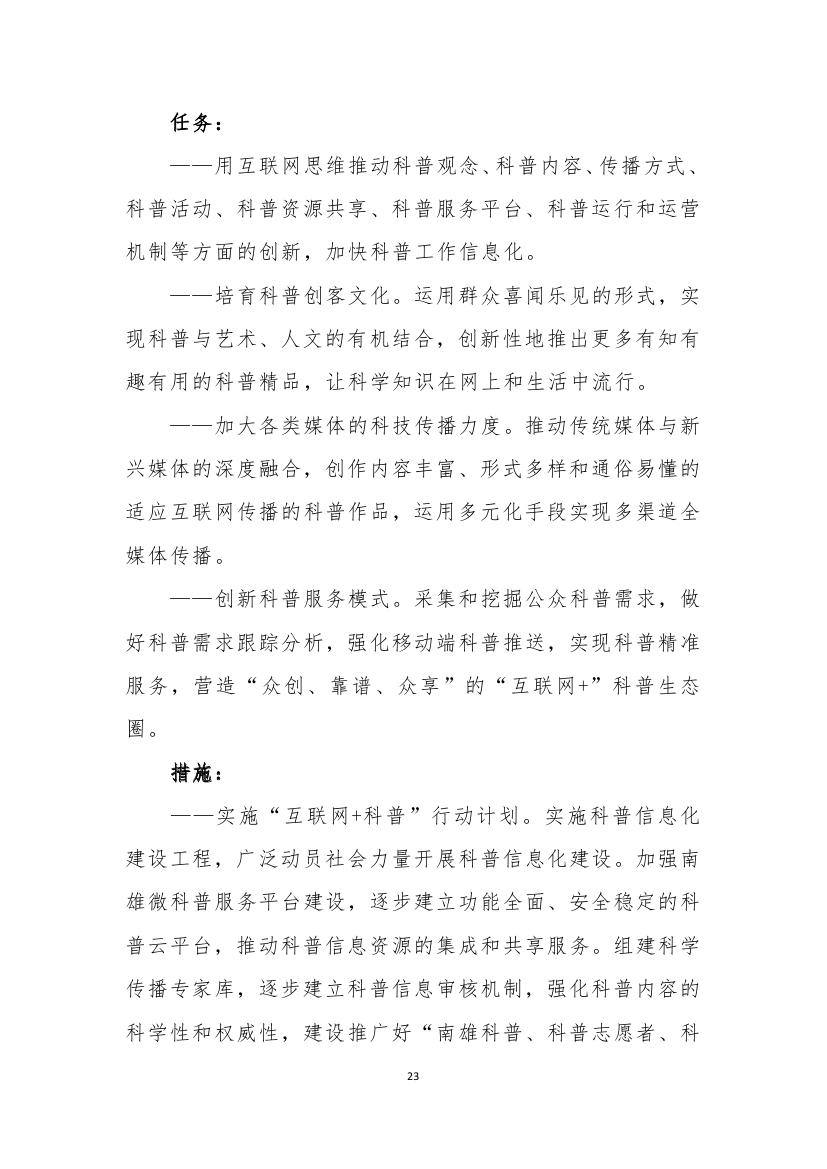 任务：

——用互联网思维推动科普观念、科普内容、传播方式、科普活动、科普资源共享、科普服务平台、科普运行和运营机制等方面的创新，加快科普工作信息化。

——培育科普创客文化。运用群众喜闻乐见的形式，实现科普与艺术、人文的有机结合，创新性地推出更多有知有趣有用的科普精品，让科学知识在网上和生活中流行。

——加大各类媒体的科技传播力度。推动传统媒体与新兴媒体的深度融合，创作内容丰富、形式多样和通俗易懂的适应互联网传播的科普作品，运用多元化手段实现多渠道全媒体传播。

——创新科普服务模式。采集和挖掘公众科普需求，做好科普需求跟踪分析，强化移动端科普推送，实现科普精准服务，营造“众创、靠谱、众享”的“互联网+”科普生态圈。

措施：

——实施“互联网+科普”行动计划。实施科普信息化建设工程，广泛动员社会力量开展科普信息化建设。加强南雄微科普服务平台建设，逐步建立功能全面、安全稳定的科普云平台，推动科普信息资源的集成和共享服务。组建科学传播专家库，逐步建立科普信息审核机制，强化科普内容的科学性和权威性，建设推广好“南雄科普、科普志愿者、科

23